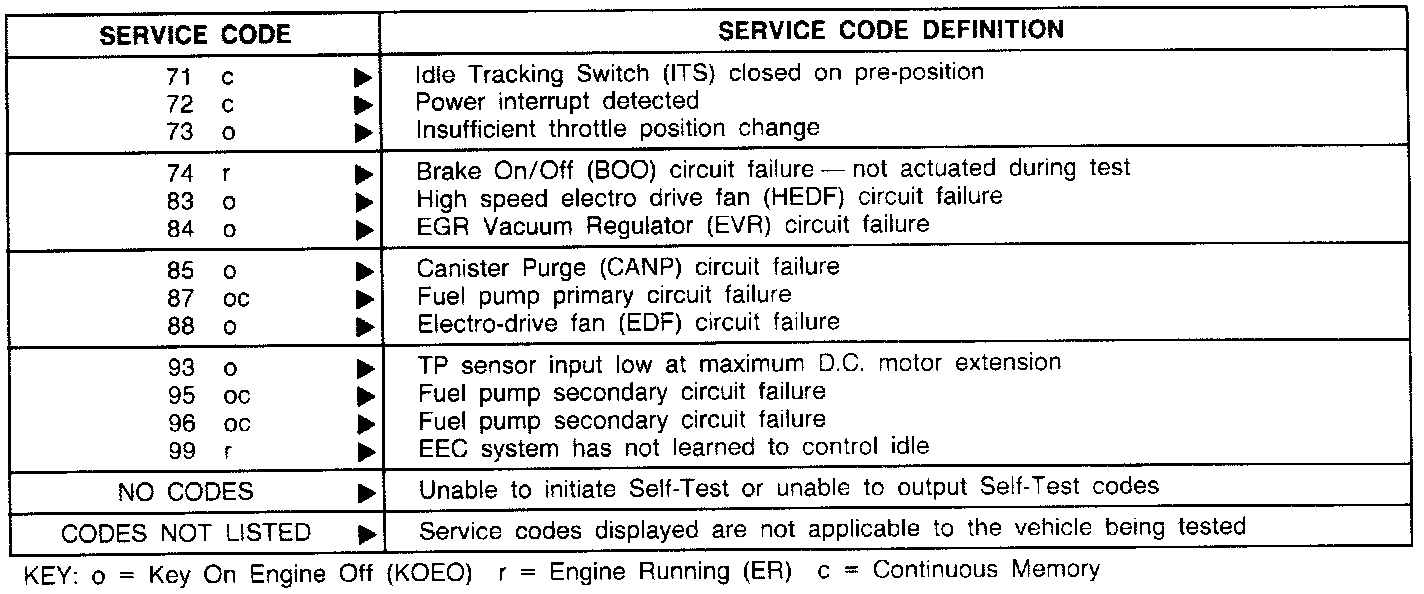 | SERVICE CODE | SERVICE CODE DEFINITION |
|---|---|
| 71 c ▶ | Idle Tracking Switch (ITS) closed on pre-position |
| 72 c ▶ | Power interrupt detected |
| 73 o ▶ | Insufficient throttle position change |
| 74 r ▶ | Brake On/Off (BOO) circuit failure — not actuated during test |
| 83 o ▶ | High speed electro drive fan (HEDF) circuit failure |
| 84 o ▶ | EGR Vacuum Regulator (EVR) circuit failure |
| 85 o ▶ | Canister Purge (CANP) circuit failure |
| 87 oc ▶ | Fuel pump primary circuit failure |
| 88 o ▶ | Electro-drive fan (EDF) circuit failure |
| 93 o ▶ | TP sensor input low at maximum D.C. motor extension |
| 95 oc ▶ | Fuel pump secondary circuit failure |
| 96 oc ▶ | Fuel pump secondary circuit failure |
| 99 r ▶ | EEC system has not learned to control idle |
| NO CODES ▶ | Unable to initiate Self-Test or unable to output Self-Test codes |
| CODES NOT LISTED ▶ | Service codes displayed are not applicable to the vehicle being tested |

KEY: o = Key On Engine Off (KOEO) r = Engine Running (ER) c = Continuous Memory